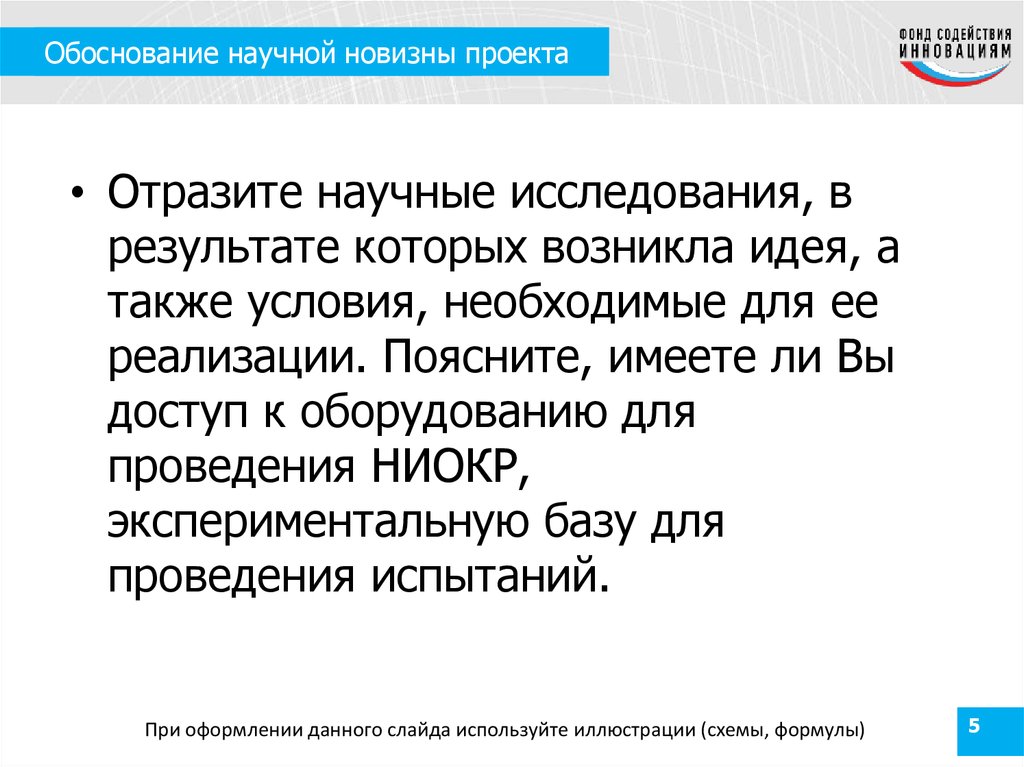 Обоснование научной новизны проекта

ФОНД СОДЕЙСТВИЯ ИННОВАЦИЯМ

• Отразите научные исследования, в результате которых возникла идея, а также условия, необходимые для ее реализации. Поясните, имеете ли Вы доступ к оборудованию для проведения НИОКР, экспериментальную базу для проведения испытаний.

При оформлении данного слайда используйте иллюстрации (схемы, формулы)

5